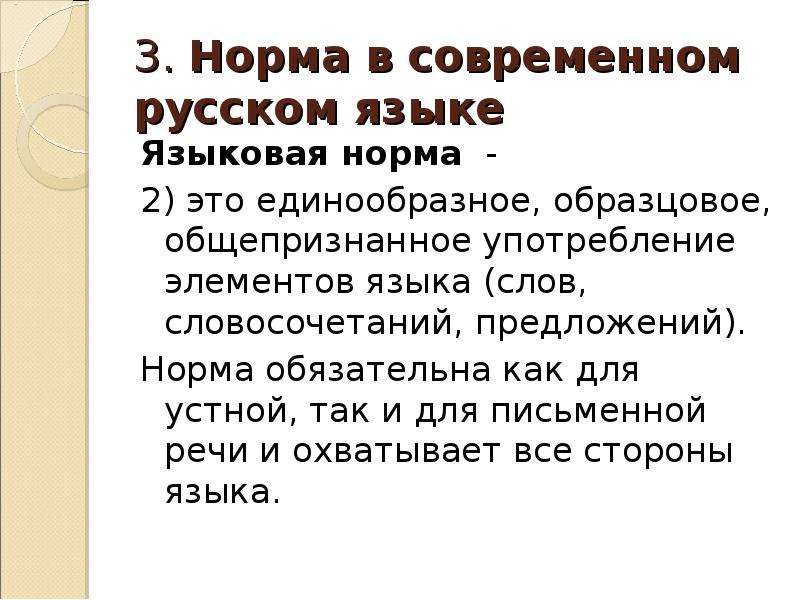 3. Норма в современном русском языке

Языковая норма -

2) это единообразное, образцовое, общепризнанное употребление элементов языка (слов, словосочетаний, предложений).

Норма обязательна как для устной, так и для письменной речи и охватывает все стороны языка.